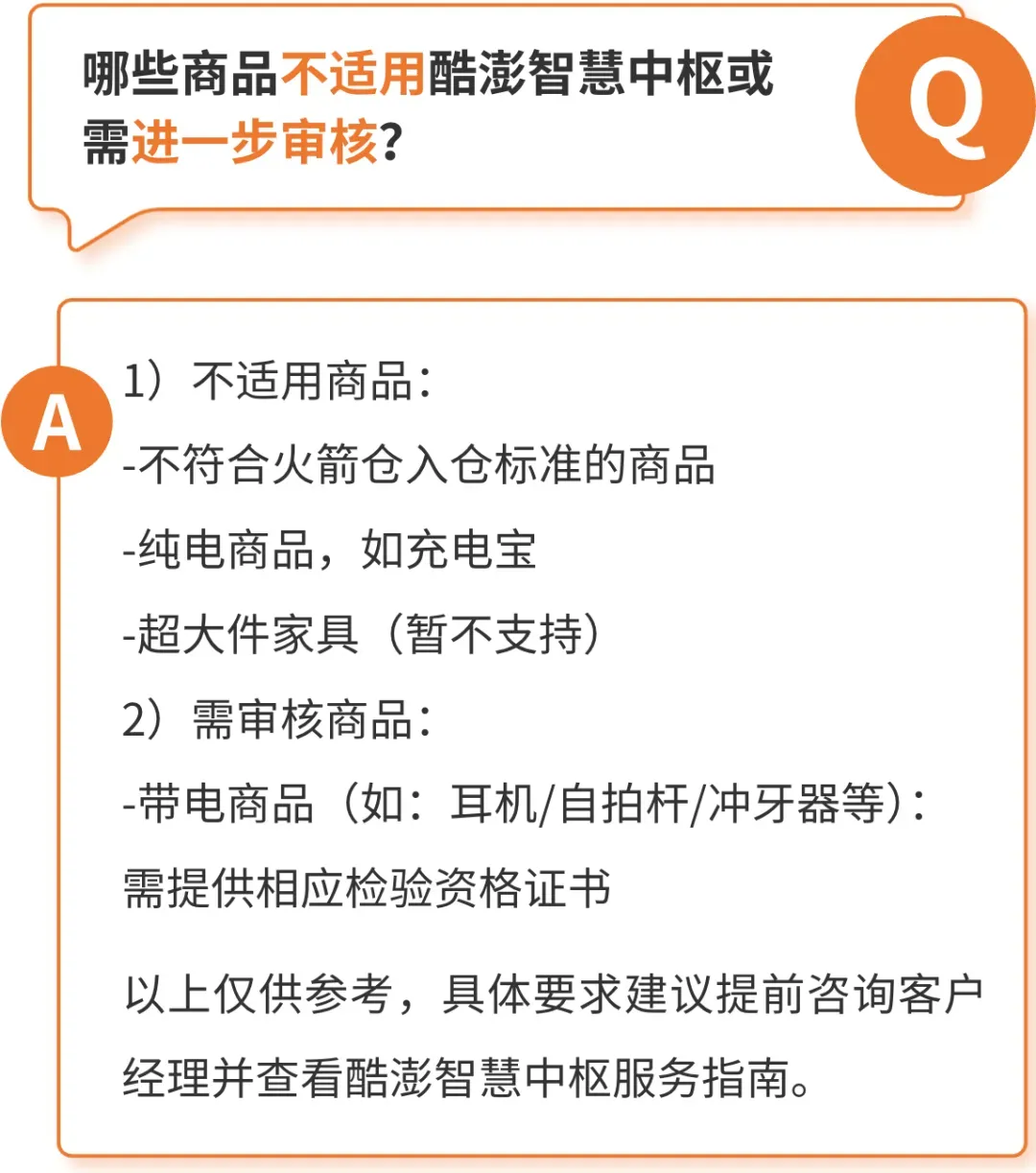 哪些商品不适用酷澎智慧中枢或需进一步审核?

Q

A

1）不适用商品：

-不符合火箭仓入仓标准的商品

-纯电商品，如充电宝

-超大件家具（暂不支持）

2）需审核商品：

-带电商品（如：耳机/自拍杆/冲牙器等）：需提供相应检验资格证书

以上仅供参考，具体要求建议提前咨询客户经理并查看酷澎智慧中枢服务指南。